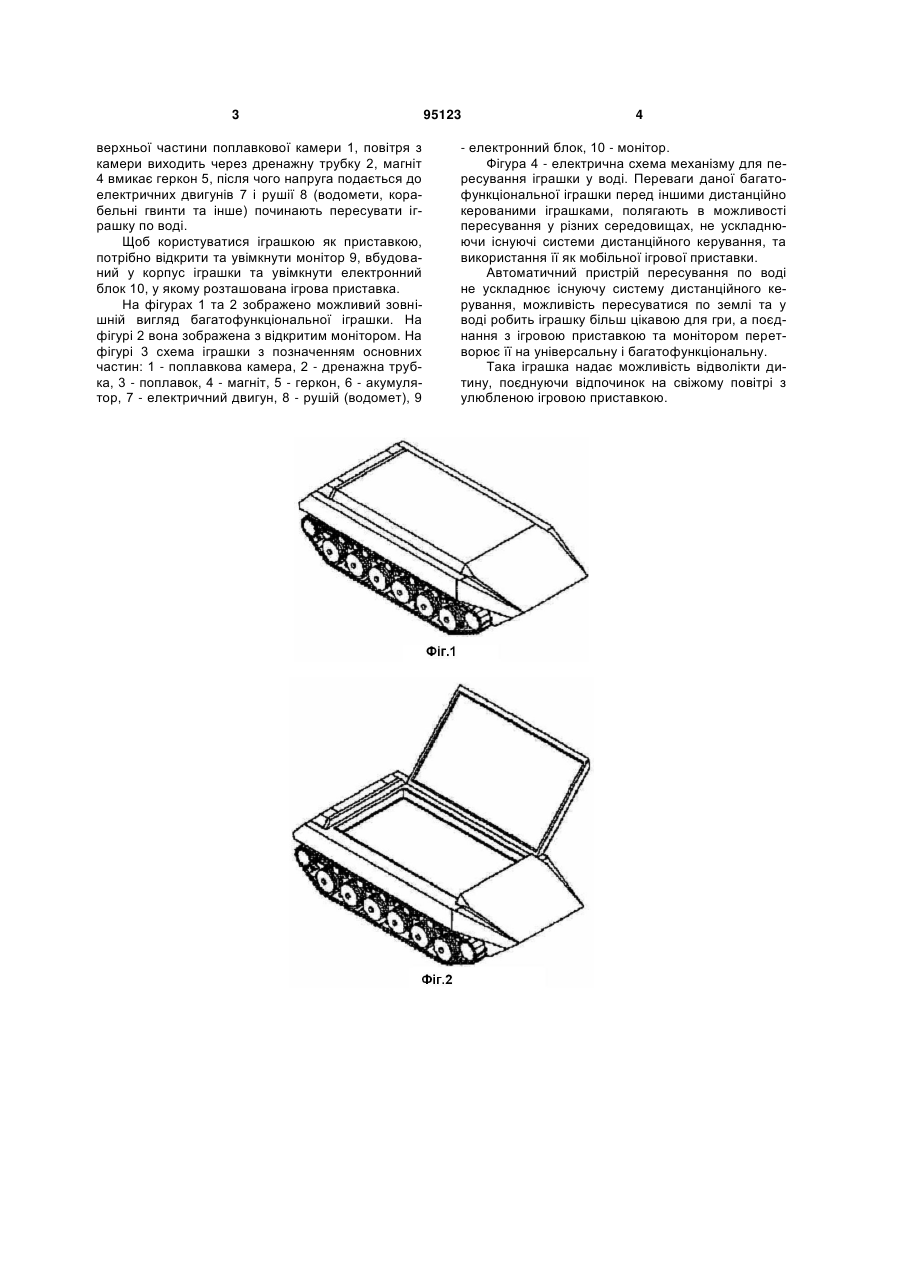 3 95123 4

верхньої частини поплавкової камери 1, повітря з камери виходить через дренажну трубку 2, магніт 4 вмикає геркон 5, після чого напруга подається до електричних двигунів 7 і рушії 8 (водомети, корабельні гвинти та інше) починають пересувати іграшку по воді.

Щоб користуватися іграшкою як приставкою, потрібно відкрити та увімкнути монітор 9, вбудований у корпус іграшки та увімкнути електронний блок 10, у якому розташована ігрова приставка.

На фігурах 1 та 2 зображено можливий зовнішній вигляд багатофункціональної іграшки. На фігурі 2 вона зображена з відкритим монітором. На фігурі 3 схема іграшки з позначенням основних частин: 1 - поплавкова камера, 2 - дренажна трубка, 3 - поплавок, 4 - магніт, 5 - геркон, 6 - акумулятор, 7 - електричний двигун, 8 - рушій (водомет), 9 - електронний блок, 10 - монітор.

Фігура 4 - електрична схема механізму для пересування іграшки у воді. Переваги даної багатофункціональної іграшки перед іншими дистанційно керованими іграшками, полягають в можливості пересування у різних середовищах, не ускладнюючи існуючі системи дистанційного керування, та використання її як мобільної ігрової приставки.

Автоматичний пристрій пересування по воді не ускладнює існуючу систему дистанційного керування, можливість пересуватися по землі та у воді робить іграшку більш цікавою для гри, а поєднання з ігровою приставкою та монітором перетворює її на універсальну і багатофункціональну.

Така іграшка надає можливість відволікти дитину, поєднуючи відпочинок на свіжому повітрі з улюбленою ігровою приставкою.

Фіг.1

Фіг.2